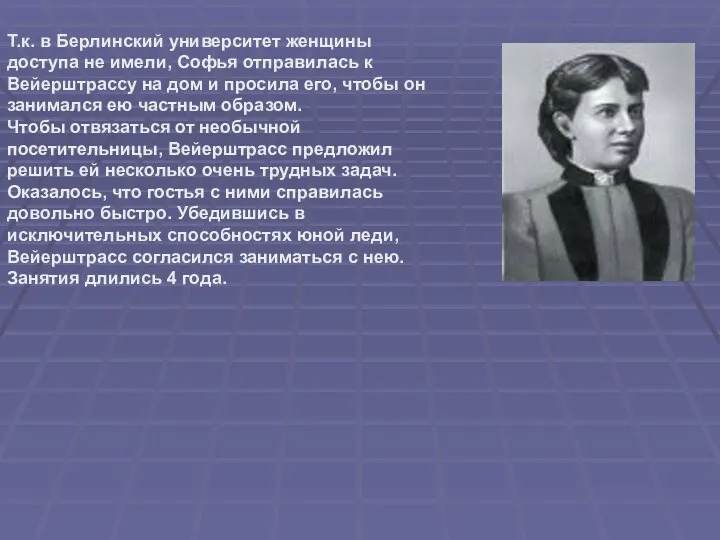 Т.к. в Берлинский университет женщины доступа не имели, Софья отправилась к Вейерштрассу на дом и просила его, чтобы он занимался ею частным образом.
Чтобы отвязаться от необычной посетительницы, Вейерштрасс предложил решить ей несколько очень трудных задач. Оказалось, что гостья с ними справилась довольно быстро. Убедившись в исключительных способностях юной леди, Вейерштрасс согласился заниматься с нею. Занятия длились 4 года.